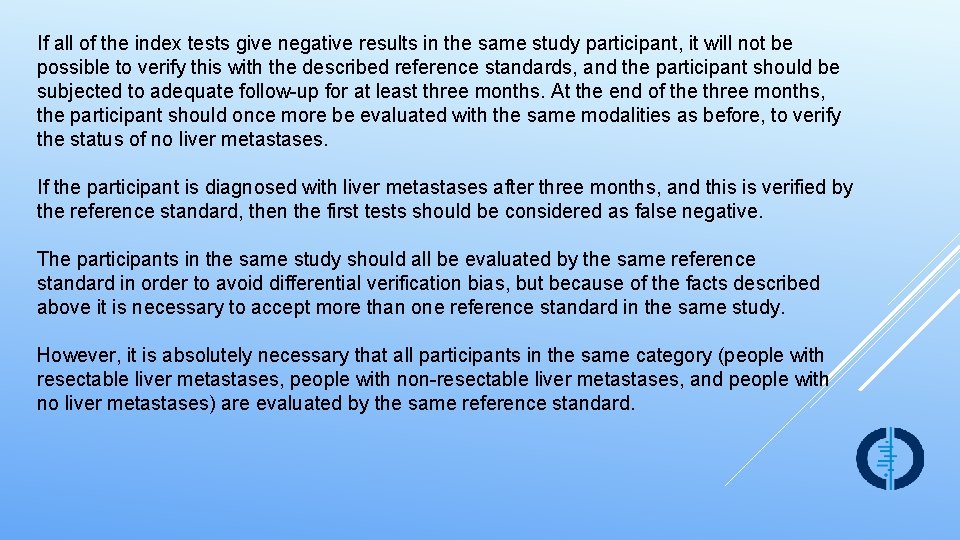 If all of the index tests give negative results in the same study participant, it will not be possible to verify this with the described reference standards, and the participant should be subjected to adequate follow-up for at least three months. At the end of the three months, the participant should once more be evaluated with the same modalities as before, to verify the status of no liver metastases.

If the participant is diagnosed with liver metastases after three months, and this is verified by the reference standard, then the first tests should be considered as false negative.

The participants in the same study should all be evaluated by the same reference standard in order to avoid differential verification bias, but because of the facts described above it is necessary to accept more than one reference standard in the same study.

However, it is absolutely necessary that all participants in the same category (people with resectable liver metastases, people with non-resectable liver metastases, and people with no liver metastases) are evaluated by the same reference standard.